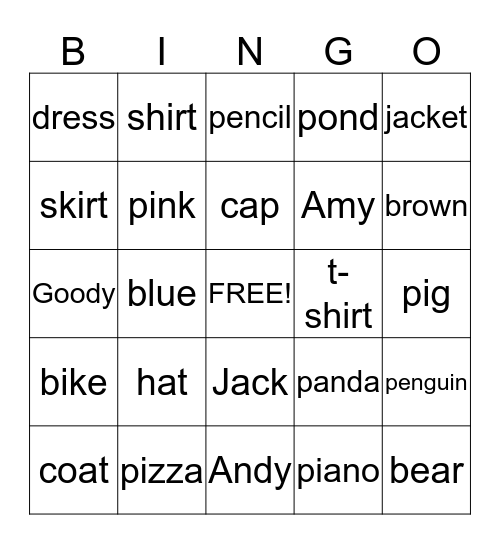 | B | I | N | G | O |
|---|---|---|---|---|
| dress | shirt | pencil | pond | jacket |
| skirt | pink | cap | Amy | brown |
| Goody | blue | FREE! | t-shirt | pig |
| bike | hat | Jack | panda | penguin |
| coat | pizza | Andy | piano | bear |